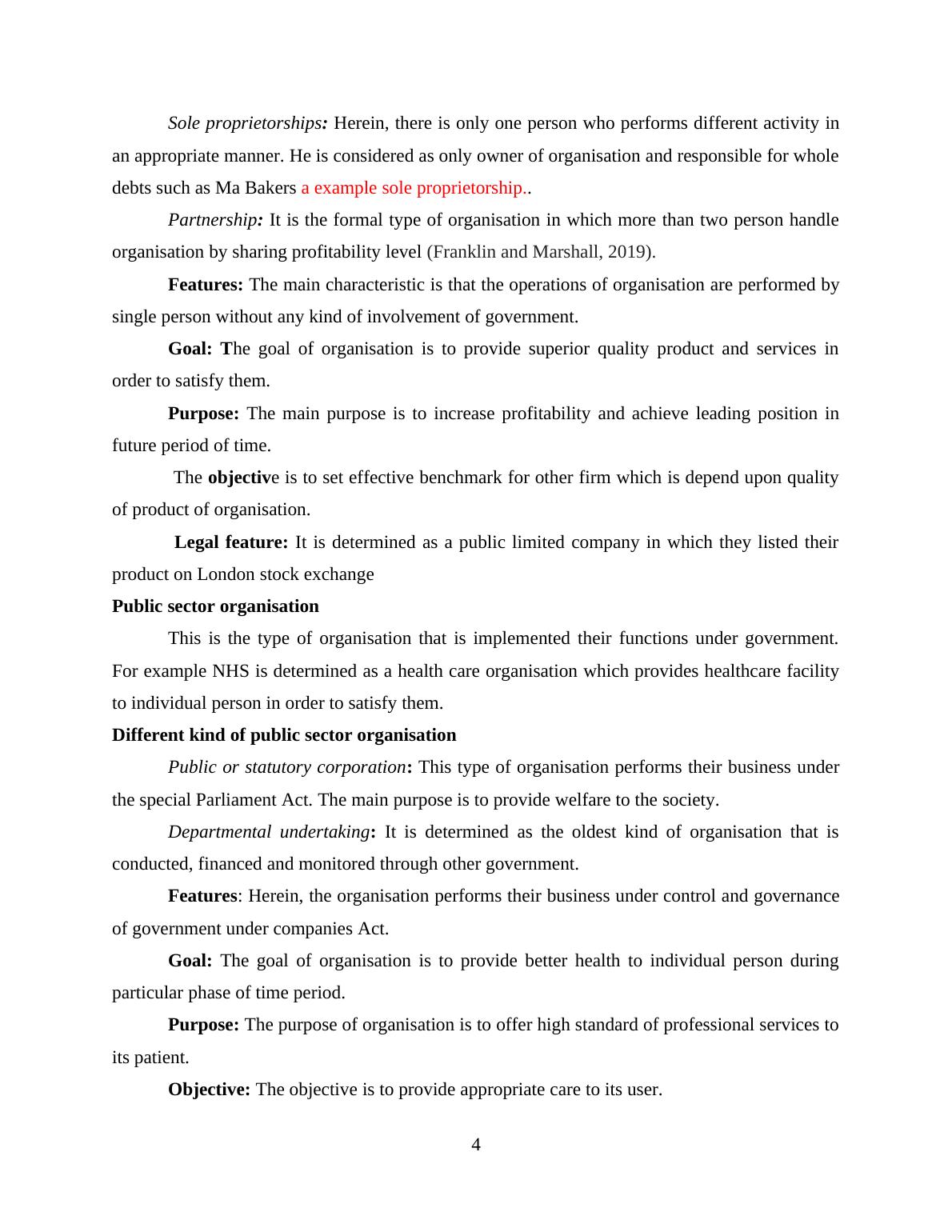 Sole proprietorships: Herein, there is only one person who performs different activity in an appropriate manner. He is considered as only owner of organisation and responsible for whole debts such as Ma Bakers a example sole proprietorship..

Partnership: It is the formal type of organisation in which more than two person handle organisation by sharing profitability level (Franklin and Marshall, 2019).

Features: The main characteristic is that the operations of organisation are performed by single person without any kind of involvement of government.

Goal: The goal of organisation is to provide superior quality product and services in order to satisfy them.

Purpose: The main purpose is to increase profitability and achieve leading position in future period of time.

The objective is to set effective benchmark for other firm which is depend upon quality of product of organisation.

Legal feature: It is determined as a public limited company in which they listed their product on London stock exchange

Public sector organisation

This is the type of organisation that is implemented their functions under government. For example NHS is determined as a health care organisation which provides healthcare facility to individual person in order to satisfy them.

Different kind of public sector organisation

Public or statutory corporation: This type of organisation performs their business under the special Parliament Act. The main purpose is to provide welfare to the society.

Departmental undertaking: It is determined as the oldest kind of organisation that is conducted, financed and monitored through other government.

Features: Herein, the organisation performs their business under control and governance of government under companies Act.

Goal: The goal of organisation is to provide better health to individual person during particular phase of time period.

Purpose: The purpose of organisation is to offer high standard of professional services to its patient.

Objective: The objective is to provide appropriate care to its user.

4